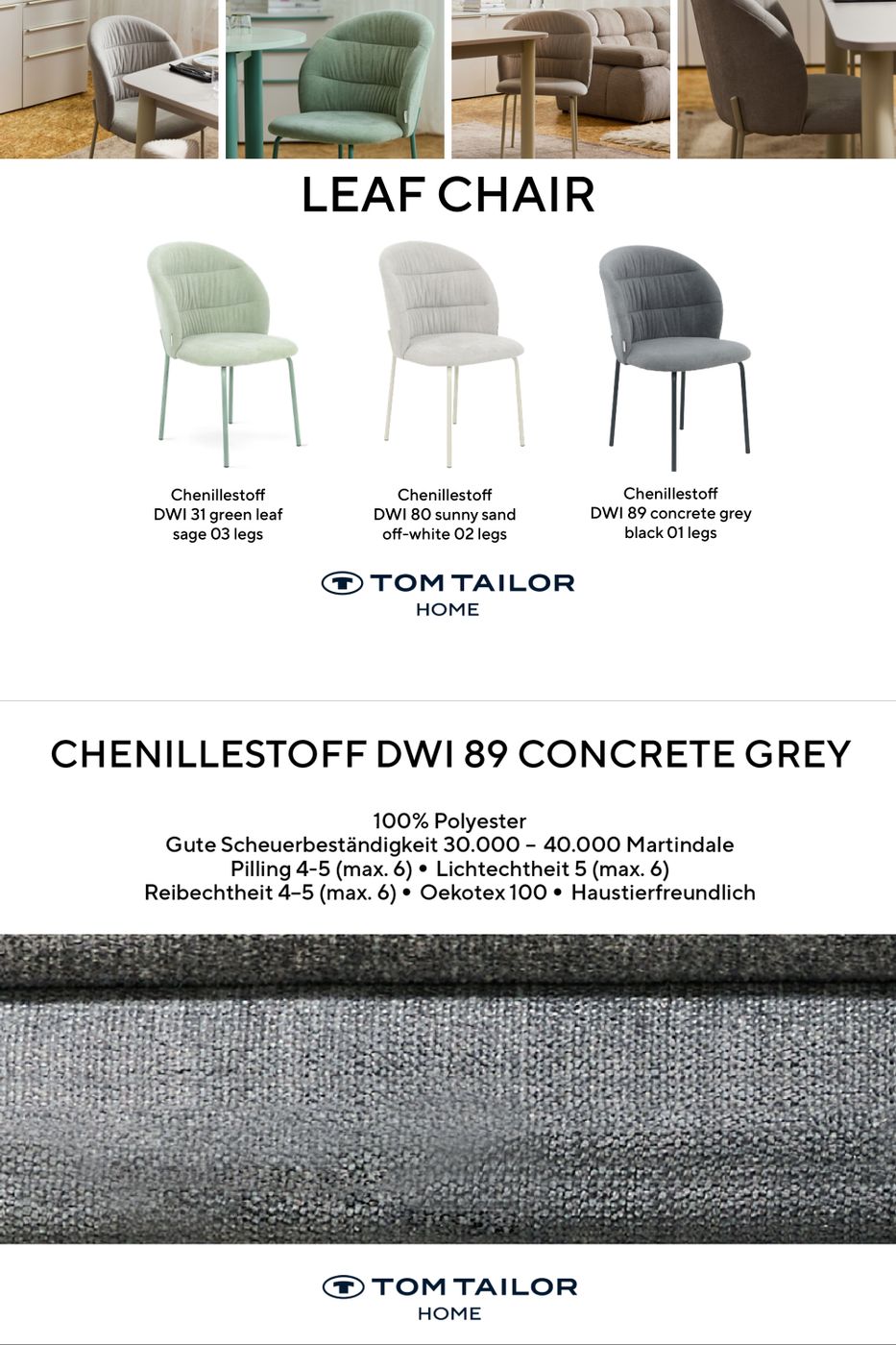 LEAF CHAIR

Chenillestoff
DWI 31 green leaf
sage 03 legs

Chenillestoff
DWI 80 sunny sand
off-white 02 legs

Chenillestoff
DWI 89 concrete grey
black 01 legs

TOM TAILOR
HOME

CHENILLESTOFF DWI 89 CONCRETE GREY

100% Polyester
Gute Scheuerbeständigkeit 30.000 – 40.000 Martindale
Pilling 4-5 (max. 6) • Lichtechtheit 5 (max. 6)
Reibechtheit 4–5 (max. 6) • Oekotex 100 • Haustierfreundlich

TOM TAILOR
HOME